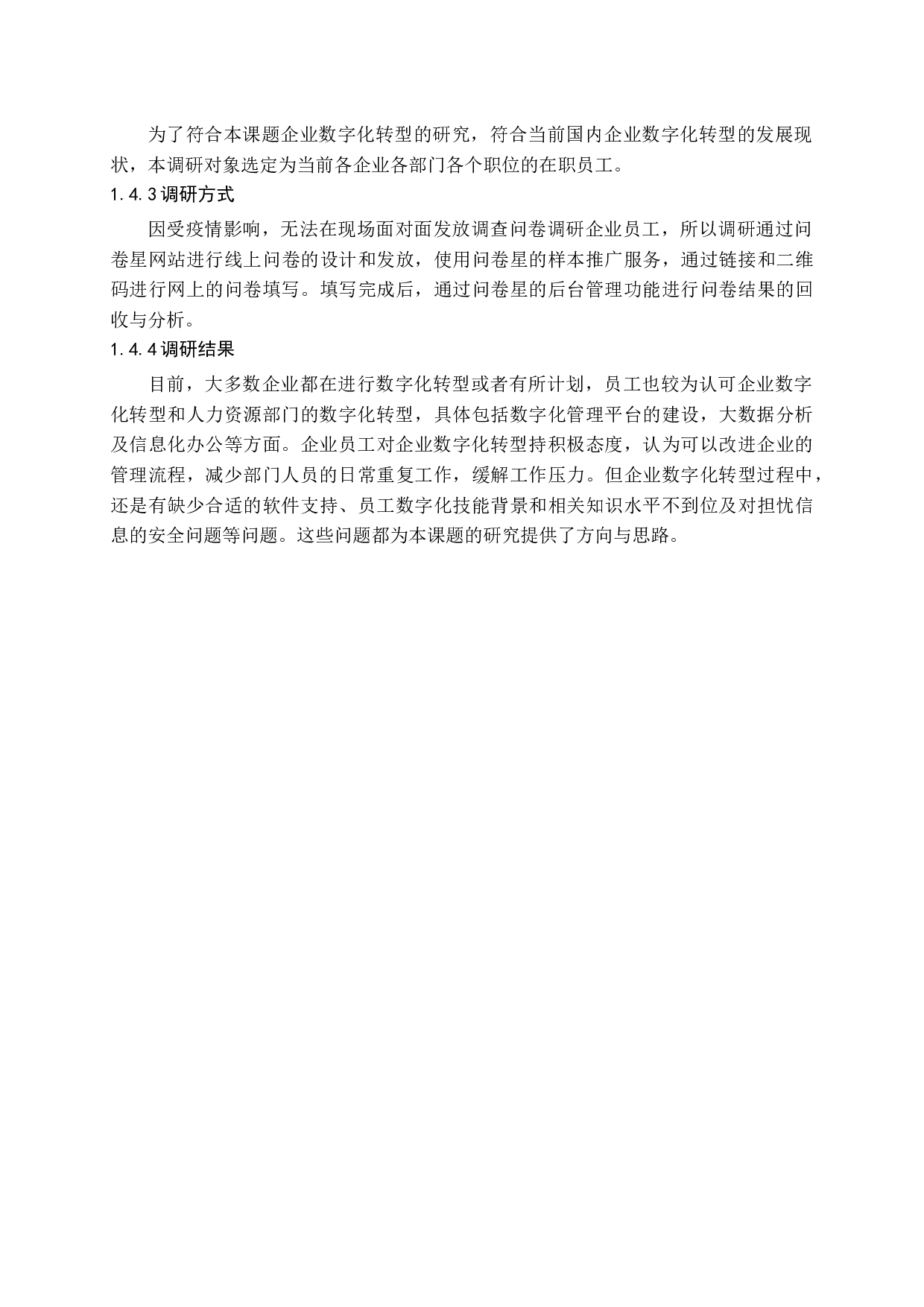 为了符合本课题企业数字化转型的研究，符合当前国内企业数字化转型的发展现状，本调研对象选定为当前各企业各部门各个职位的在职员工。

1.4.3 调研方式

因受疫情影响，无法在现场面对面发放调查问卷调研企业员工，所以调研通过问卷星网站进行线上问卷的设计和发放，使用问卷星的样本推广服务，通过链接和二维码进行网上的问卷填写。填写完成后，通过问卷星的后台管理功能进行问卷结果的回收与分析。

1.4.4 调研结果

目前，大多数企业都在进行数字化转型或者有所计划，员工也较为认可企业数字化转型和人力资源部门的数字化转型，具体包括数字化管理平台的建设，大数据分析及信息化办公等方面。企业员工对企业数字化转型持积极态度，认为可以改进企业的管理流程，减少部门人员的日常重复工作，缓解工作压力。但企业数字化转型过程中，还是有缺少合适的软件支持、员工数字化技能背景和相关知识水平不到位及对担忧信息的安全问题等问题。这些问题都为本课题的研究提供了方向与思路。